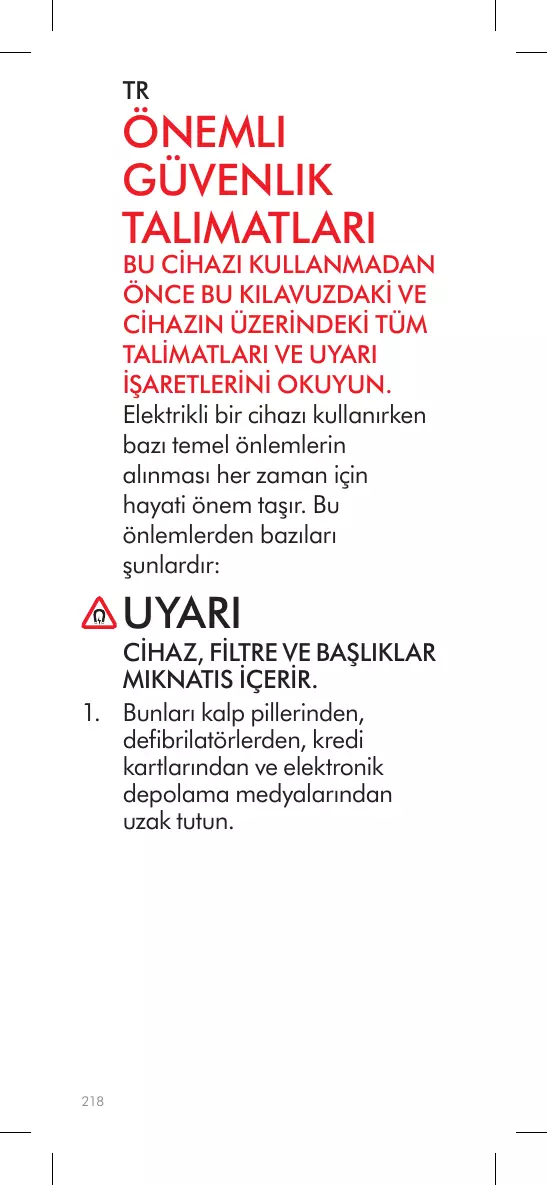 TR

ÖNEMLI GÜVENLIK TALIMATLARI

BU CİHAZI KULLANMADAN ÖNCE BU KILAVUZDAKİ VE CİHAZIN ÜZERİNDEKİ TÜM TALİMATLARI VE UYARI İŞARETLERİNİ OKUYUN.

Elektrikli bir cihazı kullanırken bazı temel önlemlerin alınması her zaman için hayati önem taşır. Bu önlemlerden bazıları şunlardır:

UYARI

CİHAZ, FİLTRE VE BAŞLIKLAR MIKNATIS İÇERİR.

1. Bunları kalp pillerinden, defibrilatörlerden, kredi kartlarından ve elektronik depolama medyalarından uzak tutun.

218